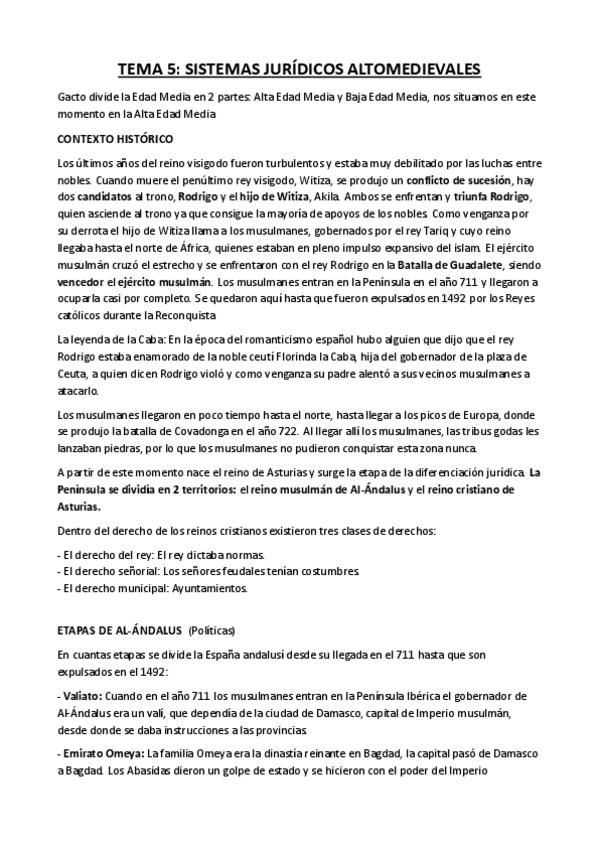 TEMA 5: SISTEMAS JURÍDICOS ALTOMEDIEVALES

Gacto divide la Edad Media en 2 partes: Alta Edad Media y Baja Edad Media, nos situamos en este momento en la Alta Edad Media

CONTEXTO HISTÓRICO

Los últimos años del reino visigodo fueron turbulentos y estaba muy debilitado por las luchas entre nobles. Cuando muere el penúltimo rey visigodo, Witiza, se produjo un conflicto de sucesión, hay dos candidatos al trono, Rodrigo y el hijo de Witiza, Akila. Ambos se enfrentan y triunfa Rodrigo, quien asciende al trono ya que consigue la mayoría de apoyos de los nobles. Como venganza por su derrota el hijo de Witiza llama a los musulmanes, gobernados por el rey Tariq y cuyo reino llegaba hasta el norte de África, quienes estaban en pleno impulso expansivo del islam. El ejército musulmán cruzó el estrecho y se enfrentaron con el rey Rodrigo en la Batalla de Guadalete, siendo vencedor el ejército musulmán. Los musulmanes entran en la Península en el año 711 y llegaron a ocuparla casi por completo. Se quedaron aquí hasta que fueron expulsados en 1492 por los Reyes católicos durante la Reconquista

La leyenda de la Caba: En la época del romanticismo español hubo alguien que dijo que el rey Rodrigo estaba enamorado de la noble ceutí Florinda la Caba, hija del gobernador de la plaza de Ceuta, a quien dicen Rodrigo violó y como venganza su padre alentó a sus vecinos musulmanes a atacarlo.

Los musulmanes llegaron en poco tiempo hasta el norte, hasta llegar a los picos de Europa, donde se produjo la batalla de Covadonga en el año 722. Al llegar allí los musulmanes, las tribus godas les lanzaban piedras, por lo que los musulmanes no pudieron conquistar esta zona nunca.

A partir de este momento nace el reino de Asturias y surge la etapa de la diferenciación jurídica. La Península se dividía en 2 territorios: el reino musulmán de Al-Ándalus y el reino cristiano de Asturias.

Dentro del derecho de los reinos cristianos existieron tres clases de derechos:

- El derecho del rey: El rey dictaba normas.
- El derecho señorial: Los señores feudales tenían costumbres.
- El derecho municipal: Ayuntamientos.

ETAPAS DE AL-ÁNDALUS (Políticas)

En cuantas etapas se divide la España andalusí desde su llegada en el 711 hasta que son expulsados en el 1492:

- Valiato: Cuando en el año 711 los musulmanes entran en la Península Ibérica el gobernador de Al-Ándalus era un valí, que dependía de la ciudad de Damasco, capital de Imperio musulmán, desde donde se daba instrucciones a las provincias.

- Emirato Omeya: La familia Omeya era la dinastía reinante en Bagdad, la capital pasó de Damasco a Bagdad. Los Abasidas dieron un golpe de estado y se hicieron con el poder del Imperio